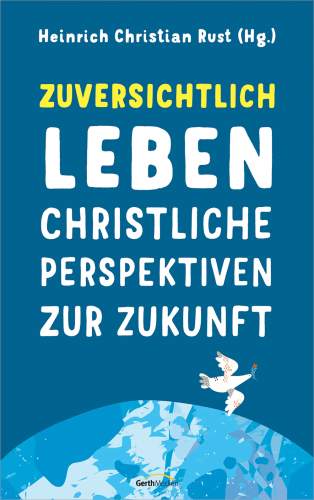 Heinrich Christian Rust (Hg.)

ZUVERSICHTLICH
LEBEN
CHRISTLICHE
PERSPEKTIVEN
ZUR ZUKUNFT

GerthMedien